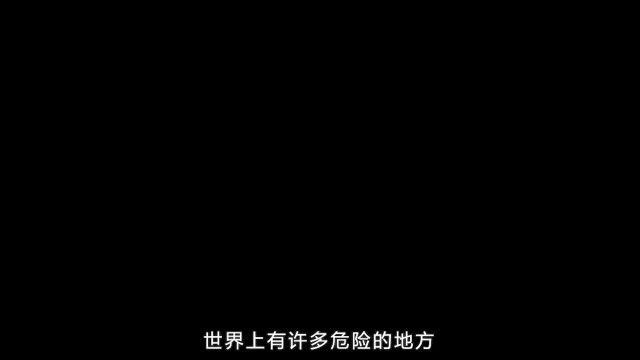 世界上有许多危险的地方